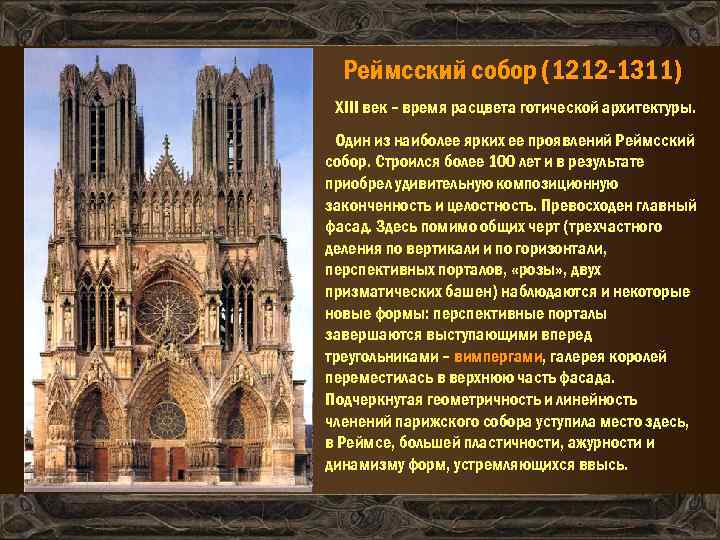 Реймсский собор (1212-1311)

XIII век – время расцвета готической архитектуры.

Один из наиболее ярких ее проявлений Реймсский собор. Строился более 100 лет и в результате приобрел удивительную композиционную законченность и целостность. Превосходен главный фасад. Здесь помимо общих черт (трехчастного деления по вертикали и по горизонтали, перспективных порталов, «розы», двух призматических башен) наблюдаются и некоторые новые формы: перспективные порталы завершаются выступающими вперед треугольниками – вимпергами, галерея королей переместилась в верхнюю часть фасада. Подчеркнутая геометричность и линейность членений парижского собора уступила место здесь, в Реймсе, большей пластичности, ажурности и динамизму форм, устремляющихся ввысь.